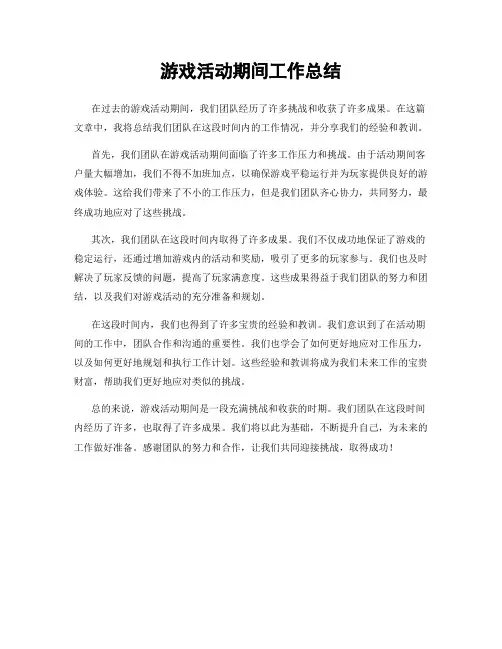 游戏活动期间工作总结

在过去的游戏活动期间，我们团队经历了许多挑战和收获了许多成果。在这篇文章中，我将总结我们团队在这段时间内的工作情况，并分享我们的经验和教训。

首先，我们团队在游戏活动期间面临了许多工作压力和挑战。由于活动期间客户量大幅增加，我们不得不加班加点，以确保游戏平稳运行并为玩家提供良好的游戏体验。这给我们带来了不小的工作压力，但是我们团队齐心协力，共同努力，最终成功地应对了这些挑战。

其次，我们团队在这段时间内取得了许多成果。我们不仅成功地保证了游戏的稳定运行，还通过增加游戏内的活动和奖励，吸引了更多的玩家参与。我们也及时解决了玩家反馈的问题，提高了玩家满意度。这些成果得益于我们团队的努力和团结，以及我们对游戏活动的充分准备和规划。

在这段时间内，我们也得到了许多宝贵的经验和教训。我们意识到了在活动期间的工作中，团队合作和沟通的重要性。我们也学会了如何更好地应对工作压力，以及如何更好地规划和执行工作计划。这些经验和教训将成为我们未来工作的宝贵财富，帮助我们更好地应对类似的挑战。

总的来说，游戏活动期间是一段充满挑战和收获的时期。我们团队在这段时间内经历了许多，也取得了许多成果。我们将以此为基础，不断提升自己，为未来的工作做好准备。感谢团队的努力和合作，让我们共同迎接挑战，取得成功！